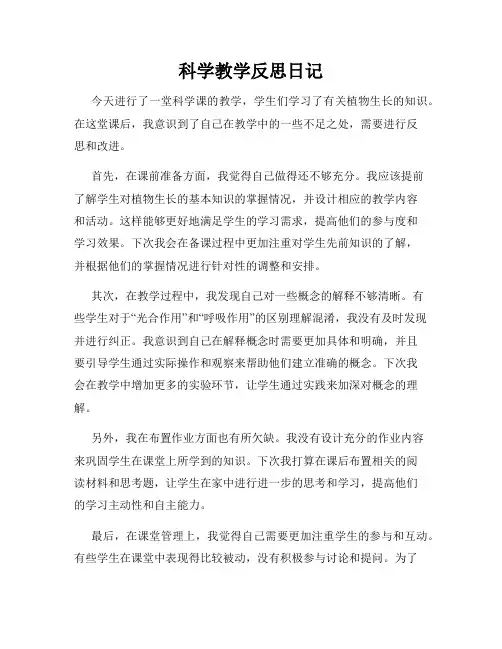 科学教学反思日记

今天进行了一堂科学课的教学，学生们学习了有关植物生长的知识。在这堂课后，我意识到了自己在教学中的一些不足之处，需要进行反思和改进。

首先，在课前准备方面，我觉得自己做得还不够充分。我应该提前了解学生对植物生长的基本知识的掌握情况，并设计相应的教学内容和活动。这样能够更好地满足学生的学习需求，提高他们的参与度和学习效果。下次我会在备课过程中更加注重对学生先前知识的了解，并根据他们的掌握情况进行针对性的调整和安排。

其次，在教学过程中，我发现自己对一些概念的解释不够清晰。有些学生对于“光合作用”和“呼吸作用”的区别理解混淆，我没有及时发现并进行纠正。我意识到自己在解释概念时需要更加具体和明确，并且要引导学生通过实际操作和观察来帮助他们建立准确的概念。下次我会在教学中增加更多的实验环节，让学生通过实践来加深对概念的理解。

另外，我在布置作业方面也有所欠缺。我没有设计充分的作业内容来巩固学生在课堂上所学到的知识。下次我打算在课后布置相关的阅读材料和思考题，让学生在家中进行进一步的思考和学习，提高他们的学习主动性和自主能力。

最后，在课堂管理上，我觉得自己需要更加注重学生的参与和互动。有些学生在课堂中表现得比较被动，没有积极参与讨论和提问。为了